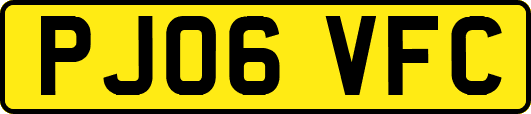 PJ06 VFC